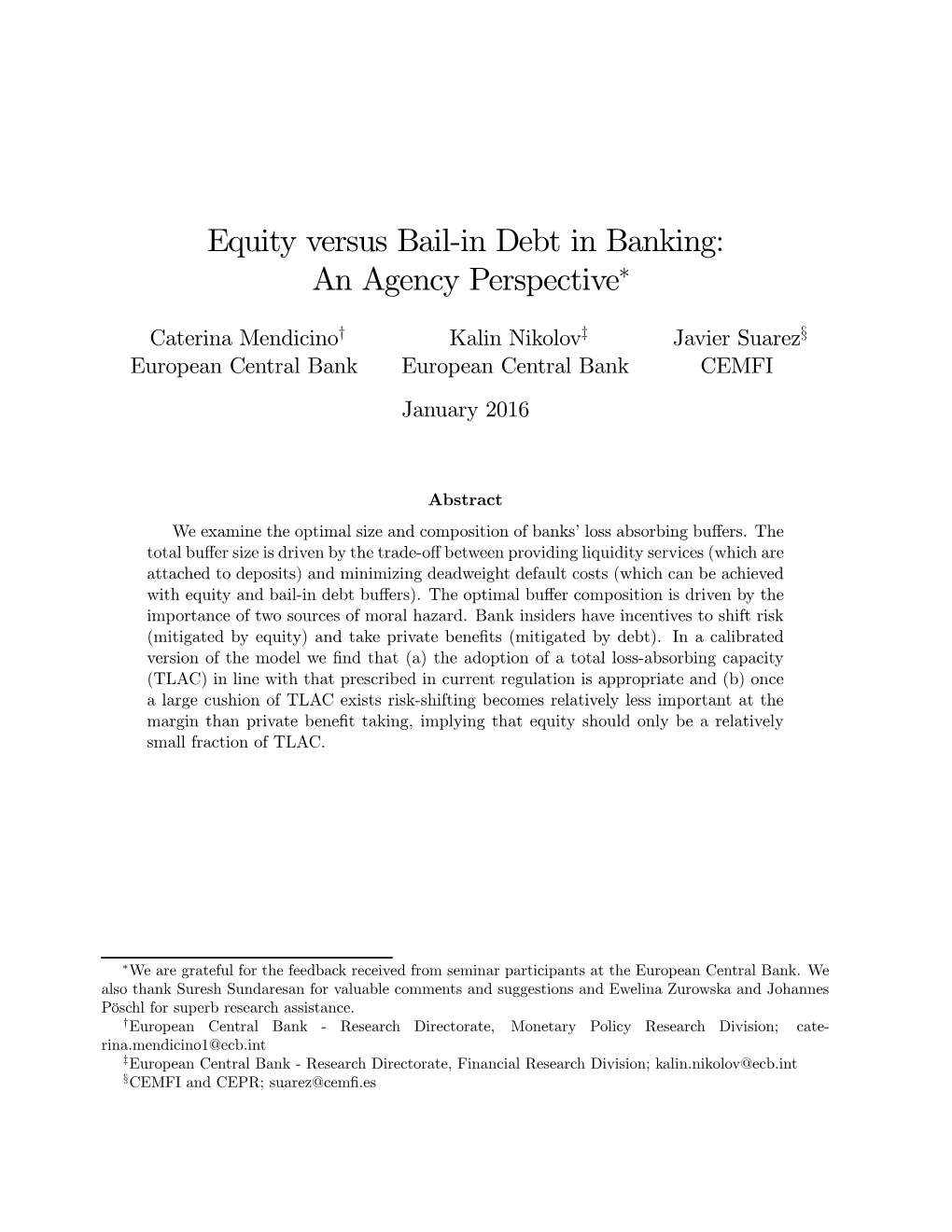 Equity versus Bail-in Debt in Banking: An Agency Perspective*

Caterina Mendicino†
European Central Bank

Kalin Nikolov‡
European Central Bank

Javier Suarez§
CEMFI

January 2016

Abstract

We examine the optimal size and composition of banks' loss absorbing buffers. The total buffer size is driven by the trade-off between providing liquidity services (which are attached to deposits) and minimizing deadweight default costs (which can be achieved with equity and bail-in debt buffers). The optimal buffer composition is driven by the importance of two sources of moral hazard. Bank insiders have incentives to shift risk (mitigated by equity) and take private benefits (mitigated by debt). In a calibrated version of the model we find that (a) the adoption of a total loss-absorbing capacity (TLAC) in line with that prescribed in current regulation is appropriate and (b) once a large cushion of TLAC exists risk-shifting becomes relatively less important at the margin than private benefit taking, implying that equity should only be a relatively small fraction of TLAC.

*We are grateful for the feedback received from seminar participants at the European Central Bank. We also thank Suresh Sundaresan for valuable comments and suggestions and Ewelina Zurowska and Johannes Pöschl for superb research assistance.
†European Central Bank - Research Directorate, Monetary Policy Research Division; caterina.mendicino1@ecb.int
‡European Central Bank - Research Directorate, Financial Research Division; kalin.nikolov@ecb.int
§CEMFI and CEPR; suarez@cemfi.es